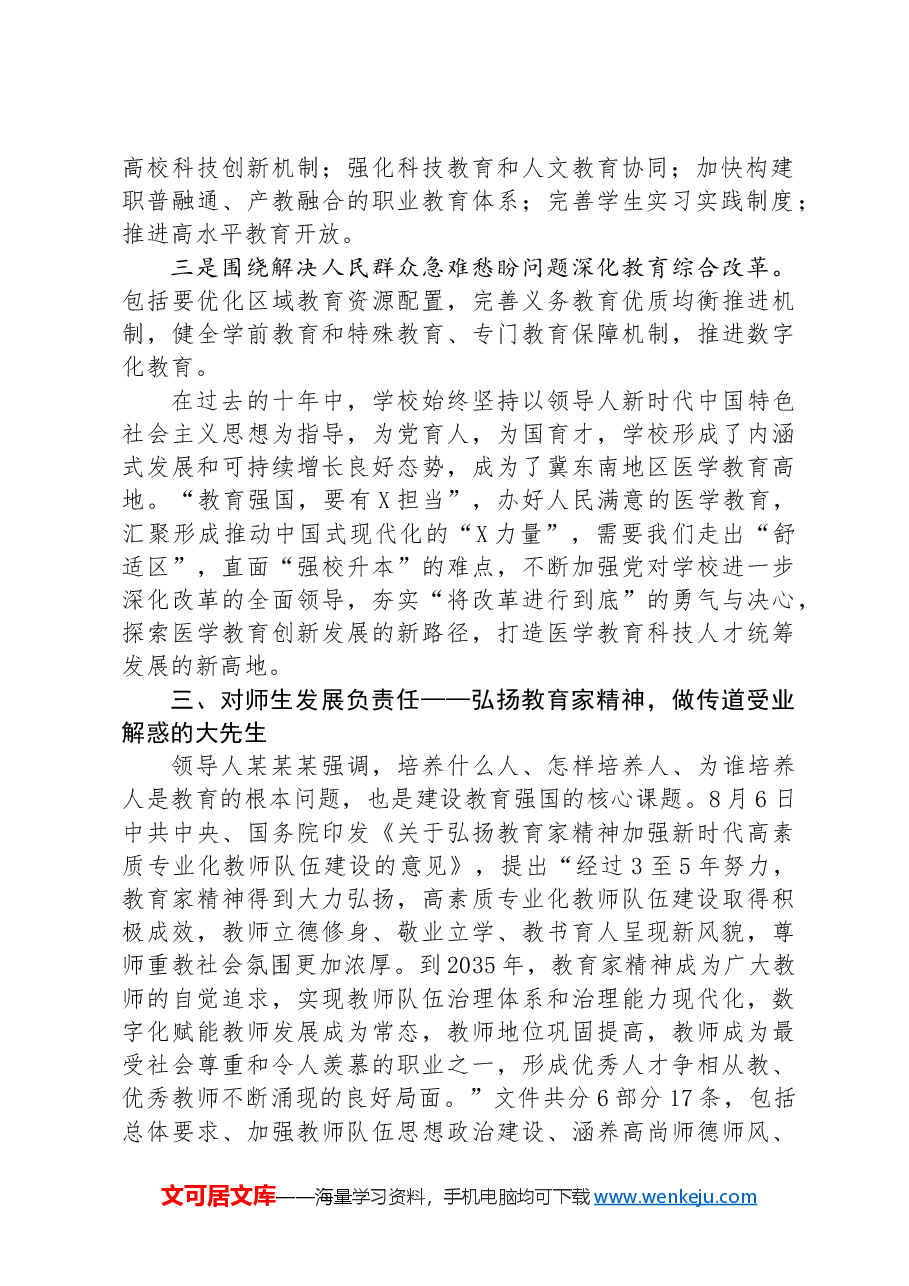 高校科技创新机制；强化科技教育和人文教育协同；加快构建职普融通、产教融合的职业教育体系；完善学生实习实践制度；推进高水平教育开放。

三是围绕解决人民群众急难愁盼问题深化教育综合改革。包括要优化区域教育资源配置，完善义务教育优质均衡推进机制，健全学前教育和特殊教育、专门教育保障机制，推进数字化教育。

在过去的十年中，学校始终坚持以领导人新时代中国特色社会主义思想为指导，为党育人，为国育才，学校形成了内涵式发展和可持续增长良好态势，成为了冀东南地区医学教育高地。“教育强国，要有X担当”，办好人民满意的医学教育，汇聚形成推动中国式现代化的“X力量”，需要我们走出“舒适区”，直面“强校升本”的难点，不断加强党对学校进一步深化改革的全面领导，夯实“将改革进行到底”的勇气与决心，探索医学教育创新发展的新路径，打造医学教育科技人才统筹发展的新高地。

三、对师生发展负责任——弘扬教育家精神，做传道受业解惑的大先生

领导人某某某强调，培养什么人、怎样培养人、为谁培养人是教育的根本问题，也是建设教育强国的核心课题。8月6日中共中央、国务院印发《关于弘扬教育家精神加强新时代高素质专业化教师队伍建设的意见》，提出“经过3至5年努力，教育家精神得到大力弘扬，高素质专业化教师队伍建设取得积极成效，教师立德修身、敬业立学、教书育人呈现新风貌，尊师重教社会氛围更加浓厚。到2035年，教育家精神成为广大教师的自觉追求，实现教师队伍治理体系和治理能力现代化，数字化赋能教师发展成为常态，教师地位巩固提高，教师成为最受社会尊重和令人羡慕的职业之一，形成优秀人才争相从教、优秀教师不断涌现的良好局面。”文件共分6部分17条，包括总体要求、加强教师队伍思想政治建设、涵养高尚师德师风、

文可居文库——海量学习资料，手机电脑均可下载www.wenkeju.com